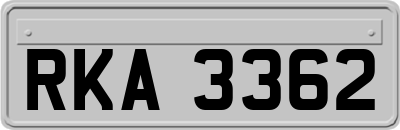 RKA 3362